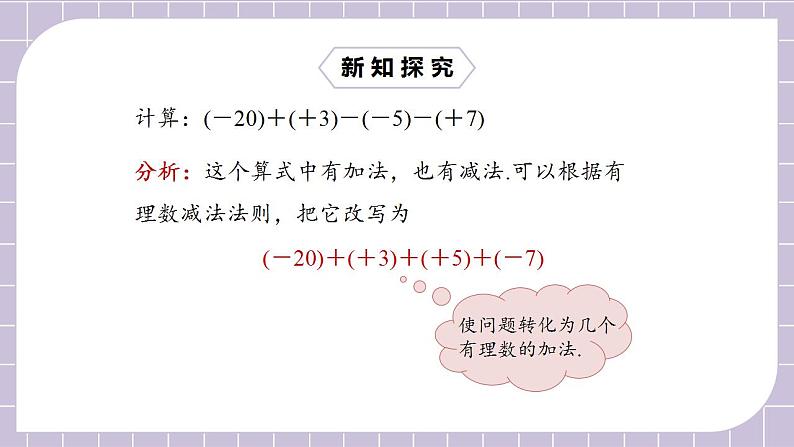 新知探究

计算：$(-20)+(+3)-(-5)-(+7)$

分析：这个算式中有加法，也有减法.可以根据有理数减法法则，把它改写为

$(-20)+(+3)+(+5)+(-7)$

使问题转化为几个有理数的加法.